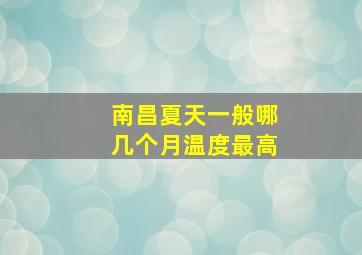 南昌夏天一般哪几个月温度最高